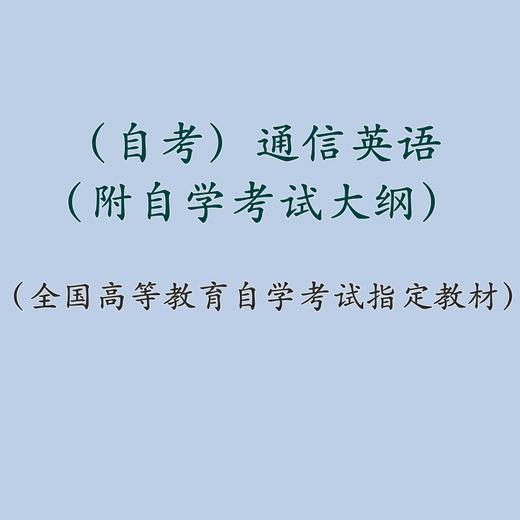 （自考）通信英语
（附自学考试大纲）

（全国高等教育自学考试指定教材）